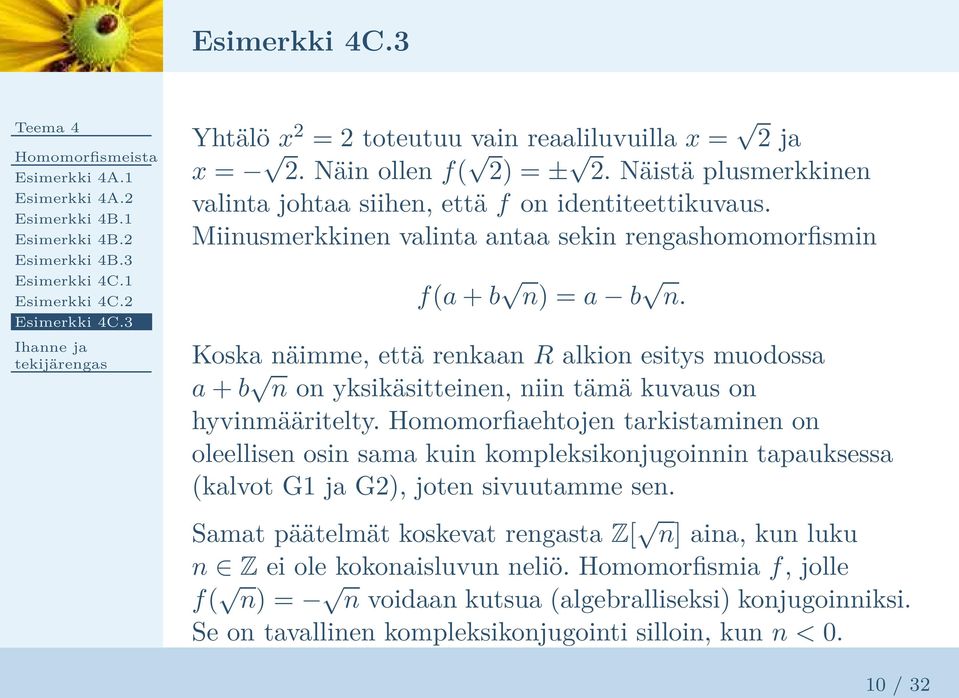 Esimerkki 4C.3

Teema 4
Homomorfismeista
Esimerkki 4A.1
Esimerkki 4A.2
Esimerkki 4B.1
Esimerkki 4B.2
Esimerkki 4B.3
Esimerkki 4C.1
Esimerkki 4C.2
Esimerkki 4C.3
Ihanne ja tekijärengas

Yhtälö $x^2 = 2$ toteutuu vain reaaliluvuilla $x = \sqrt{2}$ ja $x = -\sqrt{2}$. Näin ollen $f(\sqrt{2}) = \pm\sqrt{2}$. Näistä plusmerkkinen valinta johtaa siihen, että $f$ on identiteettikuvaus. Miinusmerkkinen valinta antaa sekin rengashomomorfismin

$f(a + b\sqrt{n}) = a - b\sqrt{n}.$

Koska näimme, että renkaan $R$ alkion esitys muodossa $a + b\sqrt{n}$ on yksikäsitteinen, niin tämä kuvaus on hyvinmääritelty. Homomorfiaehtojen tarkistaminen on oleellisen osin sama kuin kompleksikonjugoinnin tapauksessa (kalvot G1 ja G2), joten sivuutamme sen.

Samat päätelmät koskevat rengasta $\mathbb{Z}[\sqrt{n}]$ aina, kun luku $n \in \mathbb{Z}$ ei ole kokonaisluvun neliö. Homomorfismia $f$, jolle $f(\sqrt{n}) = -\sqrt{n}$ voidaan kutsua (algebralliseksi) konjugoinniksi. Se on tavallinen kompleksikonjugointi silloin, kun $n < 0$.

10 / 32